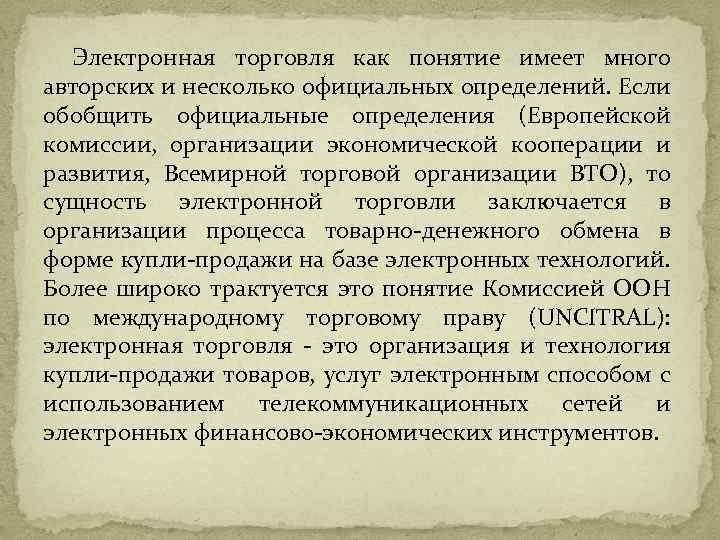 Электронная торговля как понятие имеет много авторских и несколько официальных определений. Если обобщить официальные определения (Европейской комиссии, организации экономической кооперации и развития, Всемирной торговой организации ВТО), то сущность электронной торговли заключается в организации процесса товарно-денежного обмена в форме купли-продажи на базе электронных технологий. Более широко трактуется это понятие Комиссией ООН по международному торговому праву (UNCITRAL): электронная торговля - это организация и технология купли-продажи товаров, услуг электронным способом с использованием телекоммуникационных сетей и электронных финансово-экономических инструментов.